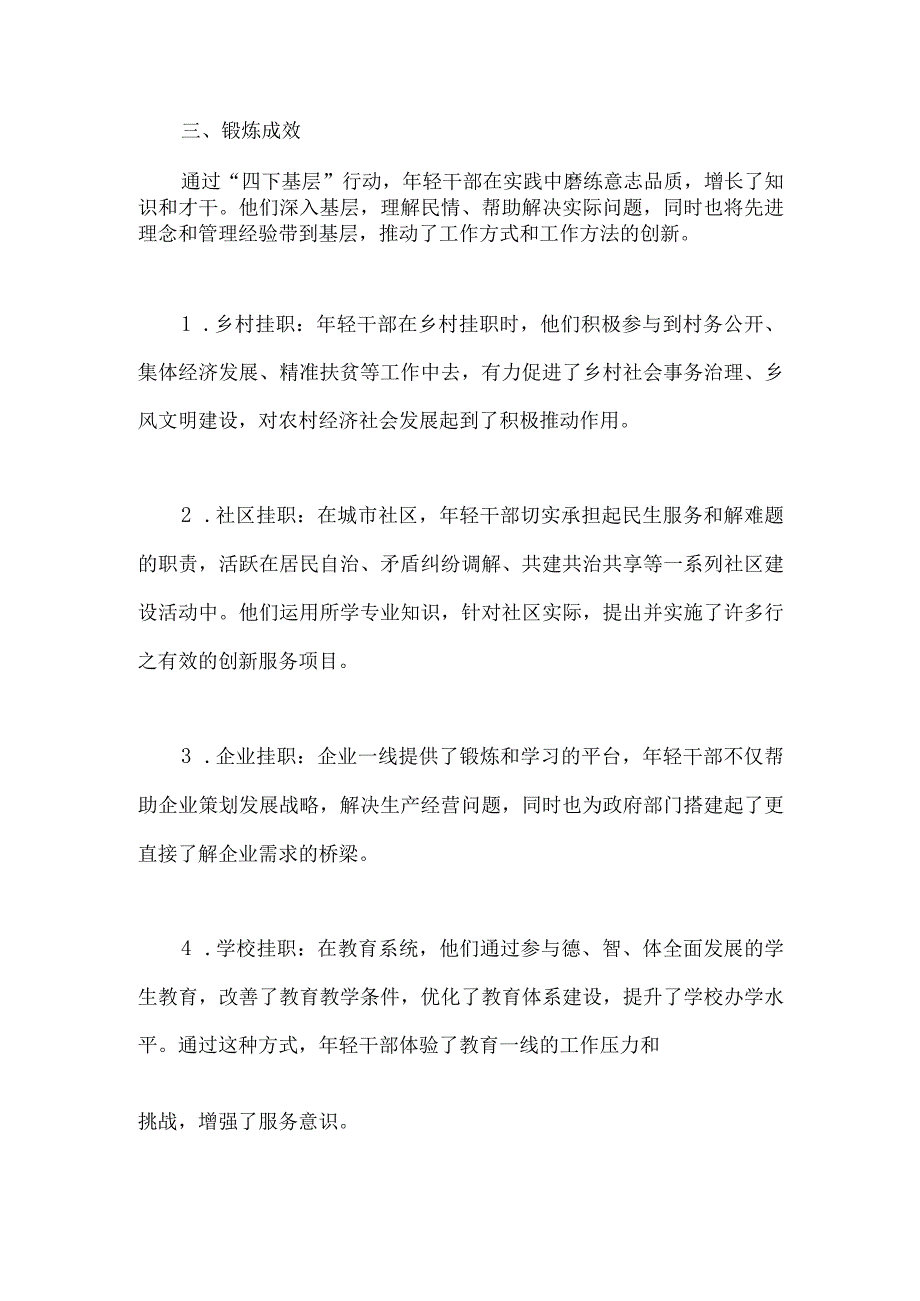 三、锻炼成效

通过“四下基层”行动，年轻干部在实践中磨练意志品质，增长了知识和才干。他们深入基层，理解民情、帮助解决实际问题，同时也将先进理念和管理经验带到基层，推动了工作方式和工作方法的创新。

1．乡村挂职：年轻干部在乡村挂职时，他们积极参与到村务公开、集体经济发展、精准扶贫等工作中去，有力促进了乡村社会事务治理、乡风文明建设，对农村经济社会发展起到了积极推动作用。

2．社区挂职：在城市社区，年轻干部切实承担起民生服务和解难题的职责，活跃在居民自治、矛盾纠纷调解、共建共治共享等一系列社区建设活动中。他们运用所学专业知识，针对社区实际，提出并实施了许多行之有效的创新服务项目。

3．企业挂职：企业一线提供了锻炼和学习的平台，年轻干部不仅帮助企业策划发展战略，解决生产经营问题，同时也为政府部门搭建起了更直接了解企业需求的桥梁。

4．学校挂职：在教育系统，他们通过参与德、智、体全面发展的学生教育，改善了教育教学条件，优化了教育体系建设，提升了学校办学水平。通过这种方式，年轻干部体验了教育一线的工作压力和

挑战，增强了服务意识。